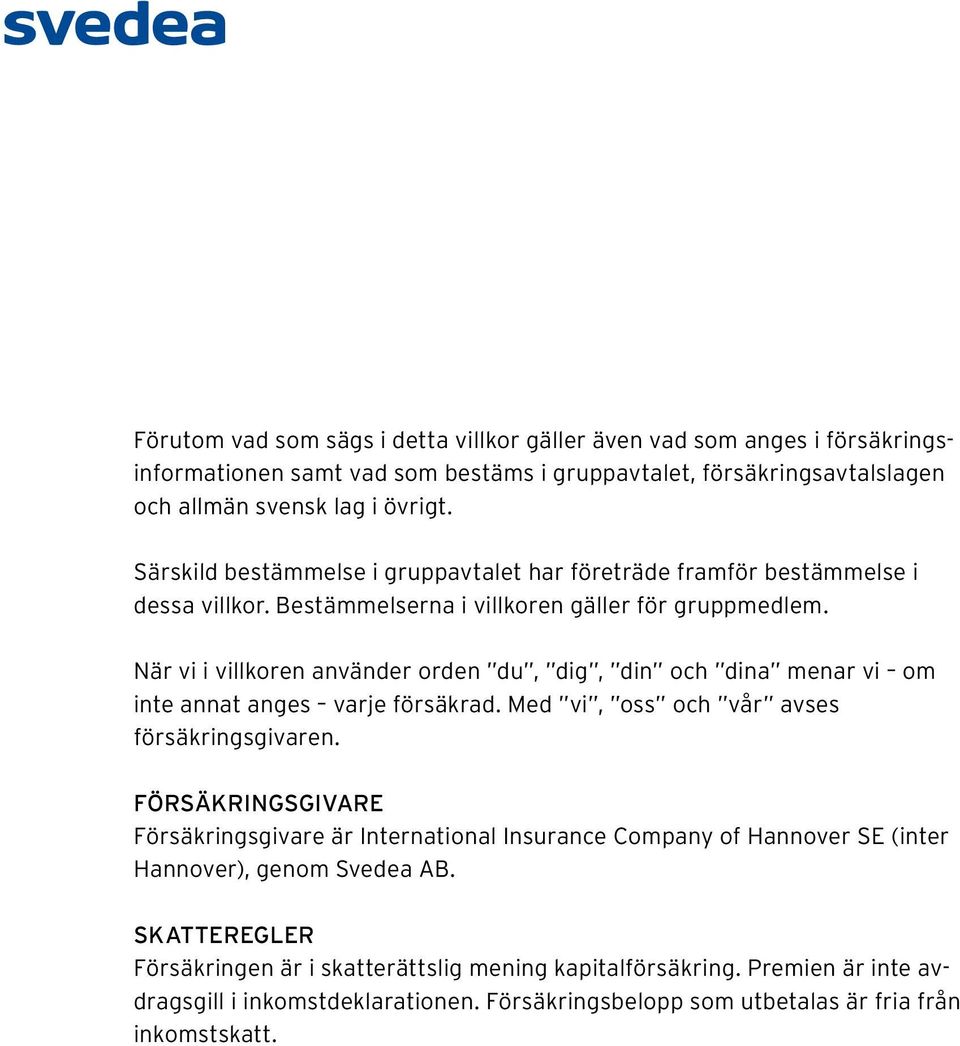 svedea

Förutom vad som sägs i detta villkor gäller även vad som anges i försäkringsinformationen samt vad som bestäms i gruppavtalet, försäkringsavtalslagen och allmän svensk lag i övrigt.

Särskild bestämmelse i gruppavtalet har företräde framför bestämmelse i dessa villkor. Bestämmelserna i villkoren gäller för gruppmedlem.

När vi i villkoren använder orden "du", "dig", "din" och "dina" menar vi – om inte annat anges – varje försäkrad. Med "vi", "oss" och "vår" avses försäkringsgivaren.

FÖRSÄKRINGSGIVARE
Försäkringsgivare är International Insurance Company of Hannover SE (inter Hannover), genom Svedea AB.

SKATTEREGLER
Försäkringen är i skatterättslig mening kapitalförsäkring. Premien är inte avdragsgill i inkomstdeklarationen. Försäkringsbelopp som utbetalas är fria från inkomstskatt.